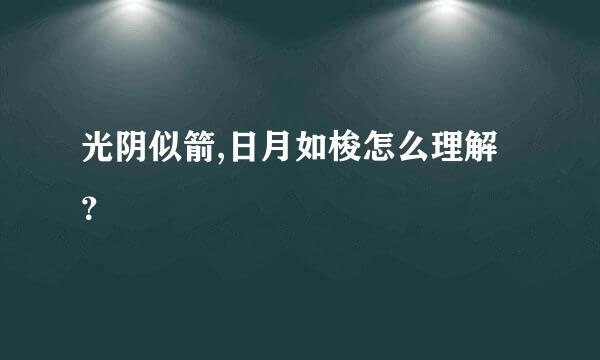 光阴似箭,日月如梭怎么理解?